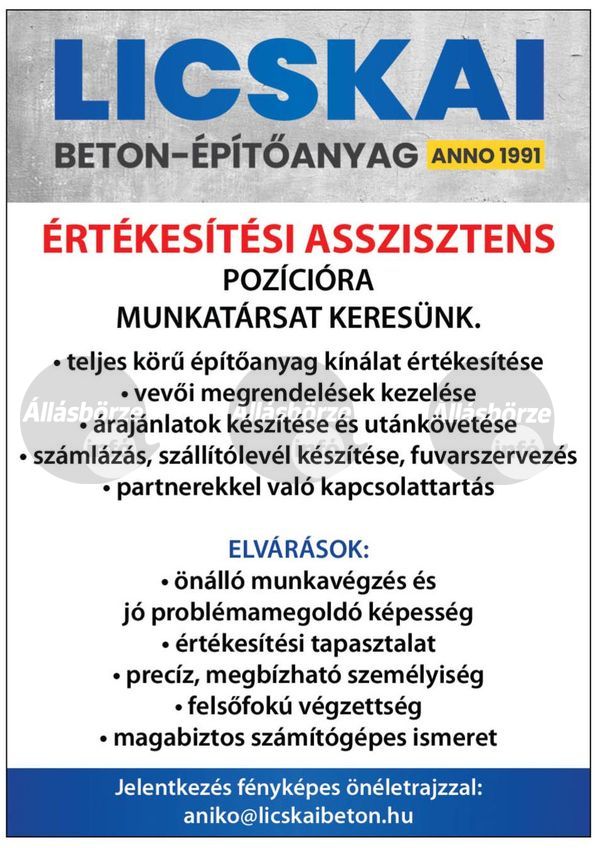 LICSKAI
BETON-ÉPÍTŐANYAG ANNO 1991

ÉRTÉKESÍTÉSI ASSZISZTENS
POZÍCIÓRA
MUNKATÁRSAT KERESÜNK.

• teljes körű építőanyag kínálat értékesítése
• vevői megrendelések kezelése
• árajánlatok készítése és utánkövetése
• számlázás, szállítólevél készítése, fuvarszervezés
• partnerekkel való kapcsolattartás

Állásbörze Állásbörze Állásbörze

ELVÁRÁSOK:
• önálló munkavégzés és jó problémamegoldó képesség
• értékesítési tapasztalat
• precíz, megbízható személyiség
• felsőfokú végzettség
• magabiztos számítógépes ismeret

Jelentkezés fényképes önéletrajzzal:
aniko@licskaibeton.hu